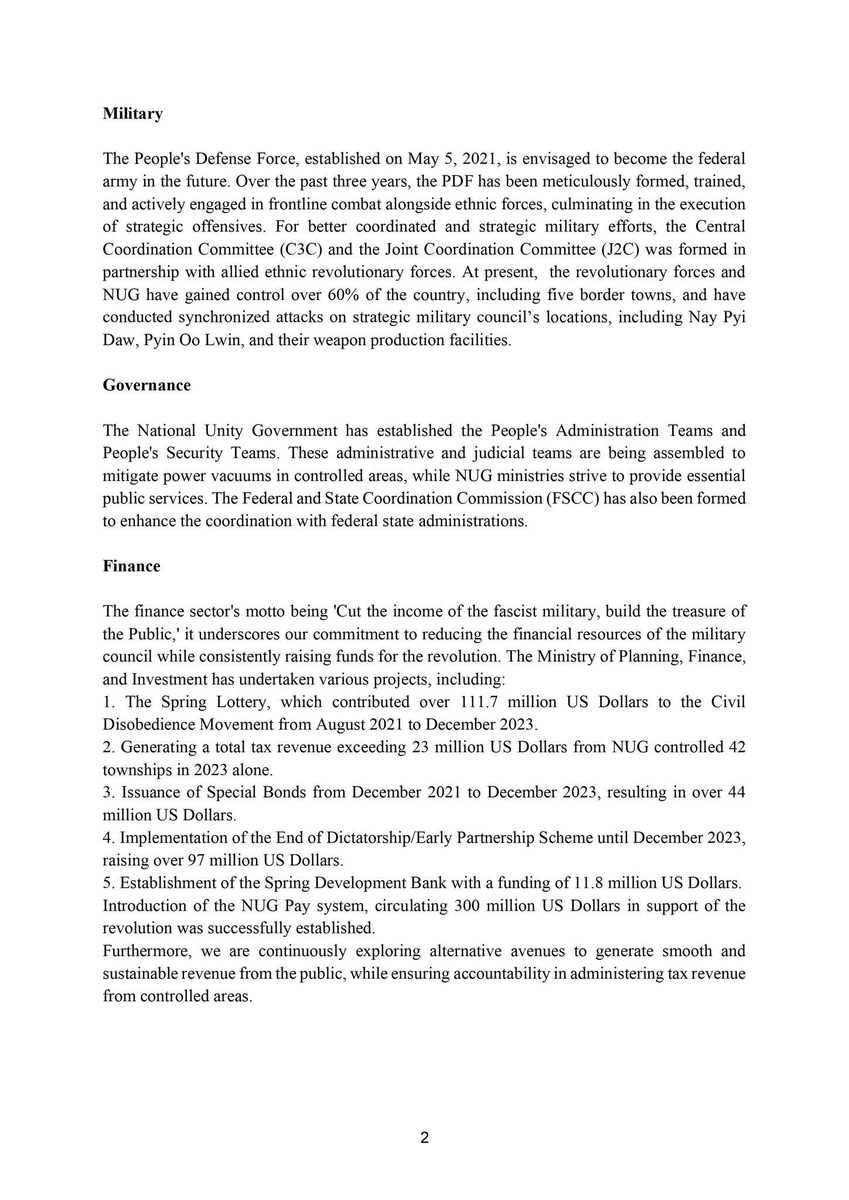 Military

The People's Defense Force, established on May 5, 2021, is envisaged to become the federal army in the future. Over the past three years, the PDF has been meticulously formed, trained, and actively engaged in frontline combat alongside ethnic forces, culminating in the execution of strategic offensives. For better coordinated and strategic military efforts, the Central Coordination Committee (C3C) and the Joint Coordination Committee (J2C) was formed in partnership with allied ethnic revolutionary forces. At present, the revolutionary forces and NUG have gained control over 60% of the country, including five border towns, and have conducted synchronized attacks on strategic military council's locations, including Nay Pyi Daw, Pyin Oo Lwin, and their weapon production facilities.

Governance

The National Unity Government has established the People's Administration Teams and People's Security Teams. These administrative and judicial teams are being assembled to mitigate power vacuums in controlled areas, while NUG ministries strive to provide essential public services. The Federal and State Coordination Commission (FSCC) has also been formed to enhance the coordination with federal state administrations.

Finance

The finance sector's motto being 'Cut the income of the fascist military, build the treasure of the Public,' it underscores our commitment to reducing the financial resources of the military council while consistently raising funds for the revolution. The Ministry of Planning, Finance, and Investment has undertaken various projects, including:
1. The Spring Lottery, which contributed over 111.7 million US Dollars to the Civil Disobedience Movement from August 2021 to December 2023.
2. Generating a total tax revenue exceeding 23 million US Dollars from NUG controlled 42 townships in 2023 alone.
3. Issuance of Special Bonds from December 2021 to December 2023, resulting in over 44 million US Dollars.
4. Implementation of the End of Dictatorship/Early Partnership Scheme until December 2023, raising over 97 million US Dollars.
5. Establishment of the Spring Development Bank with a funding of 11.8 million US Dollars.
Introduction of the NUG Pay system, circulating 300 million US Dollars in support of the revolution was successfully established.
Furthermore, we are continuously exploring alternative avenues to generate smooth and sustainable revenue from the public, while ensuring accountability in administering tax revenue from controlled areas.

2